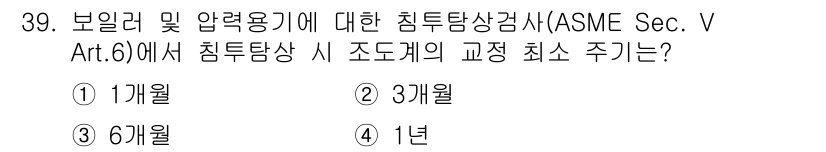 39. 보일러 및 압력용기에 대한 침투탐상검사(ASME Sec. V Art.6)에서 침투탐상 시 조도계의 교정 최소 주기는?

① 1개월
② 3개월
③ 6개월
④ 1년